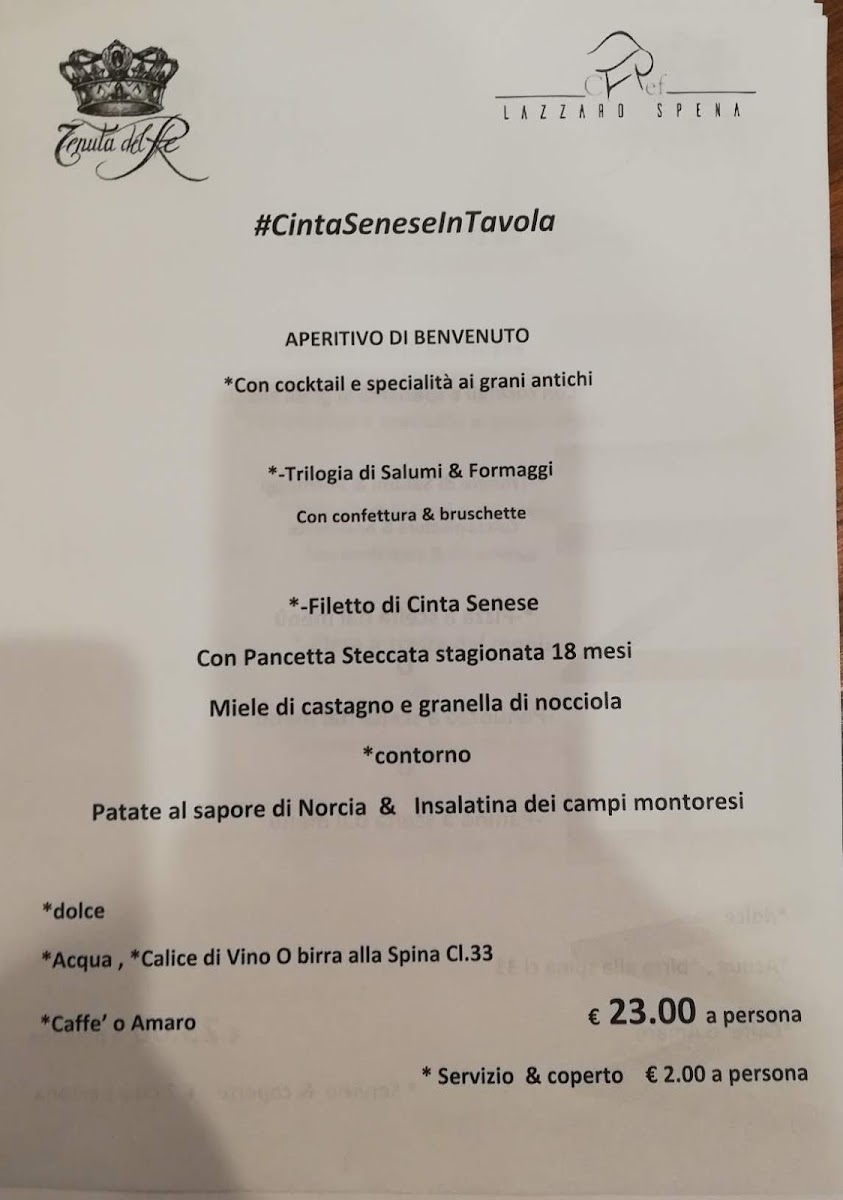 Tenuta del Re

Chef
LAZZARO SPENA

#CintaSeneseInTavola

APERITIVO DI BENVENUTO

*Con cocktail e specialità ai grani antichi

*-Trilogia di Salumi & Formaggi

Con confettura & bruschette

*-Filetto di Cinta Senese

Con Pancetta Steccata stagionata 18 mesi

Miele di castagno e granella di nocciola

*contorno

Patate al sapore di Norcia & Insalatina dei campi montoresi

*dolce

*Acqua , *Calice di Vino O birra alla Spina Cl.33

*Caffe' o Amaro

€ 23.00 a persona

* Servizio & coperto € 2.00 a persona